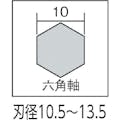 10

六角軸

刃径10.5~13.5